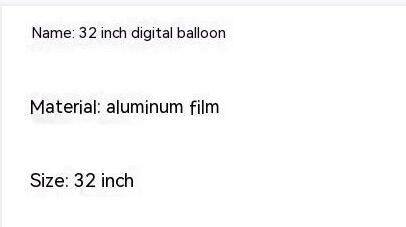 Name: 32 inch digital balloon

Material: aluminum film

Size: 32 inch